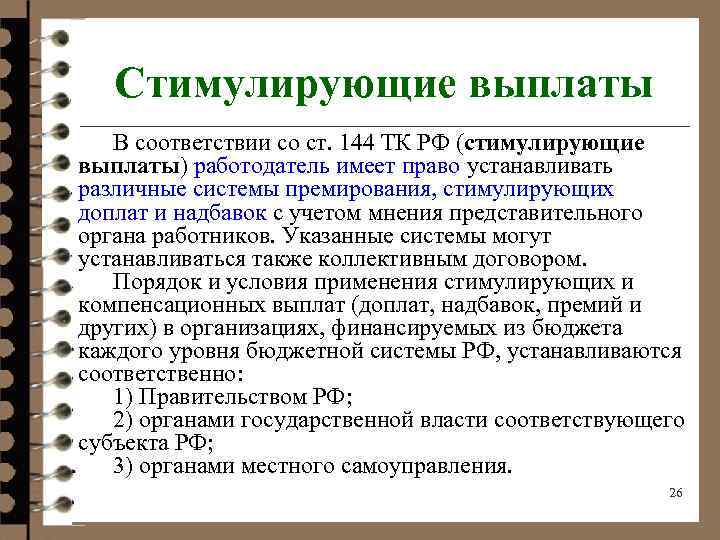 Стимулирующие выплаты

В соответствии со ст. 144 ТК РФ (стимулирующие выплаты) работодатель имеет право устанавливать различные системы премирования, стимулирующих доплат и надбавок с учетом мнения представительного органа работников. Указанные системы могут устанавливаться также коллективным договором.

Порядок и условия применения стимулирующих и компенсационных выплат (доплат, надбавок, премий и других) в организациях, финансируемых из бюджета каждого уровня бюджетной системы РФ, устанавливаются соответственно:

1) Правительством РФ;

2) органами государственной власти соответствующего субъекта РФ;

3) органами местного самоуправления.

26